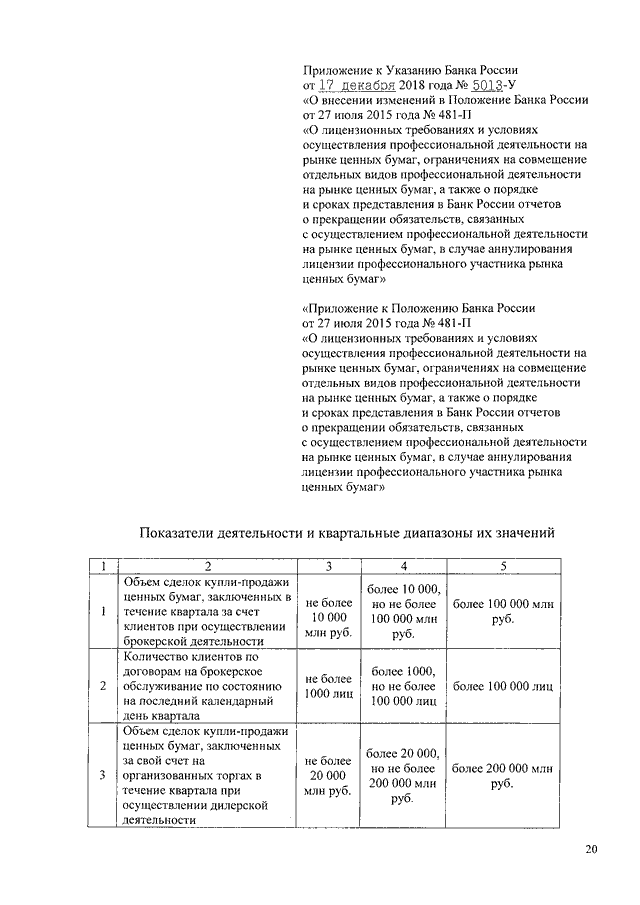 Приложение к Указанию Банка России
от 17 декабря 2018 года № 5013-У
«О внесении изменений в Положение Банка России от 27 июля 2015 года № 481-П
«О лицензионных требованиях и условиях осуществления профессиональной деятельности на рынке ценных бумаг, ограничениях на совмещение отдельных видов профессиональной деятельности на рынке ценных бумаг, а также о порядке и сроках представления в Банк России отчетов о прекращении обязательств, связанных с осуществлением профессиональной деятельности на рынке ценных бумаг, в случае аннулирования лицензии профессионального участника рынка ценных бумаг»

«Приложение к Положению Банка России от 27 июля 2015 года № 481-П
«О лицензионных требованиях и условиях осуществления профессиональной деятельности на рынке ценных бумаг, ограничениях на совмещение отдельных видов профессиональной деятельности на рынке ценных бумаг, а также о порядке и сроках представления в Банк России отчетов о прекращении обязательств, связанных с осуществлением профессиональной деятельности на рынке ценных бумаг, в случае аннулирования лицензии профессионального участника рынка ценных бумаг»

Показатели деятельности и квартальные диапазоны их значений

| 1 | 2 | 3 | 4 | 5 |
|---|---|---|---|---|
| 1 | Объем сделок купли-продажи ценных бумаг, заключенных в течение квартала за счет клиентов при осуществлении брокерской деятельности | не более 10 000 млн руб. | более 10 000, но не более 100 000 млн руб. | более 100 000 млн руб. |
| 2 | Количество клиентов по договорам на брокерское обслуживание по состоянию на последний календарный день квартала | не более 1000 лиц | более 1000, но не более 100 000 лиц | более 100 000 лиц |
| 3 | Объем сделок купли-продажи ценных бумаг, заключенных за свой счет на организованных торгах в течение квартала при осуществлении дилерской деятельности | не более 20 000 млн руб. | более 20 000, но не более 200 000 млн руб. | более 200 000 млн руб. |

20